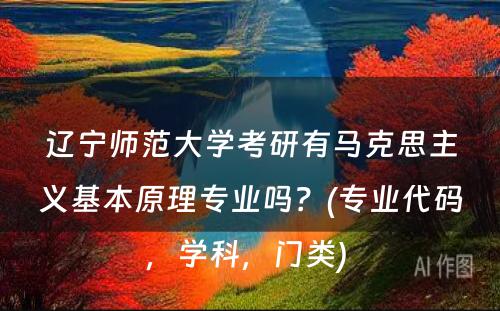 辽宁师范大学考研有马克思主义基本原理专业吗？(专业代码，学科，门类)

AI 作图